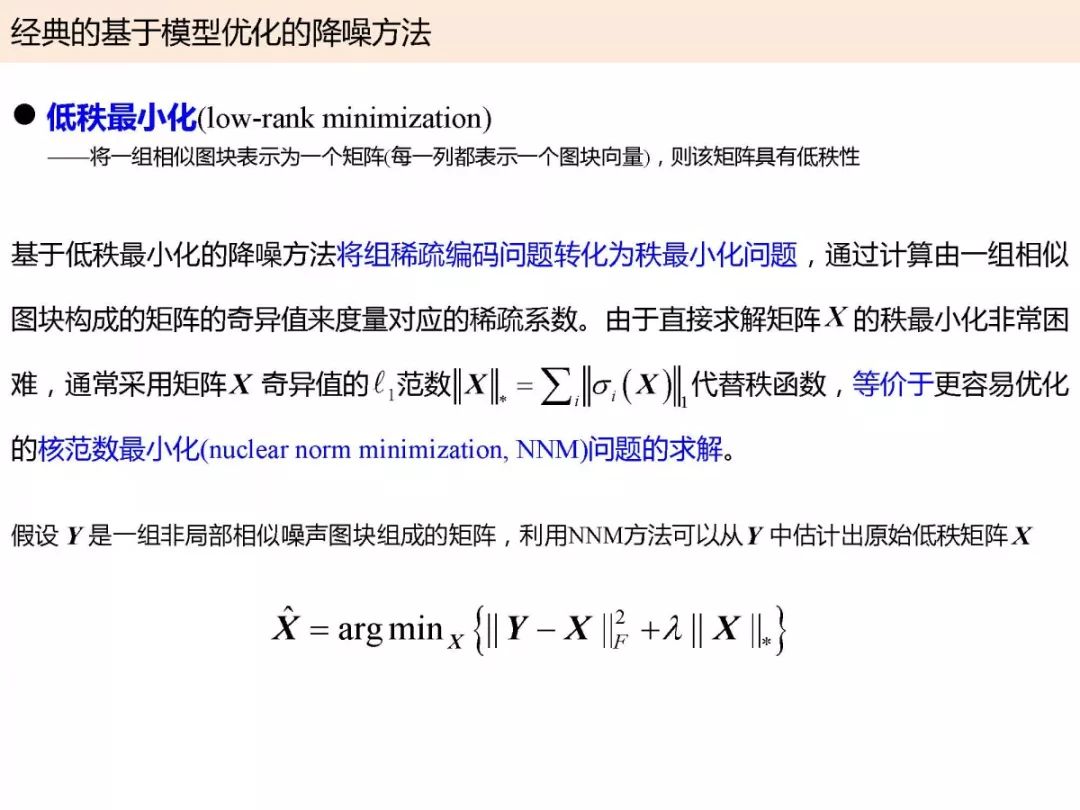 经典的基于模型优化的降噪方法

• 低秩最小化(low-rank minimization)
——将一组相似图块表示为一个矩阵(每一列都表示一个图块向量)，则该矩阵具有低秩性

基于低秩最小化的降噪方法将组稀疏编码问题转化为秩最小化问题，通过计算由一组相似图块构成的矩阵的奇异值来度量对应的稀疏系数。由于直接求解矩阵$X$的秩最小化非常困难，通常采用矩阵$X$奇异值的$\ell_1$范数$\|X\|_* = \sum_i \|\sigma_i(X)\|_1$代替秩函数，等价于更容易优化的核范数最小化(nuclear norm minimization, NNM)问题的求解。

假设$Y$是一组非局部相似噪声图块组成的矩阵，利用NNM方法可以从$Y$中估计出原始低秩矩阵$X$

$\hat{X} = \arg\min_X \left\{ \| Y - X \|_F^2 + \lambda \| X \|_* \right\}$